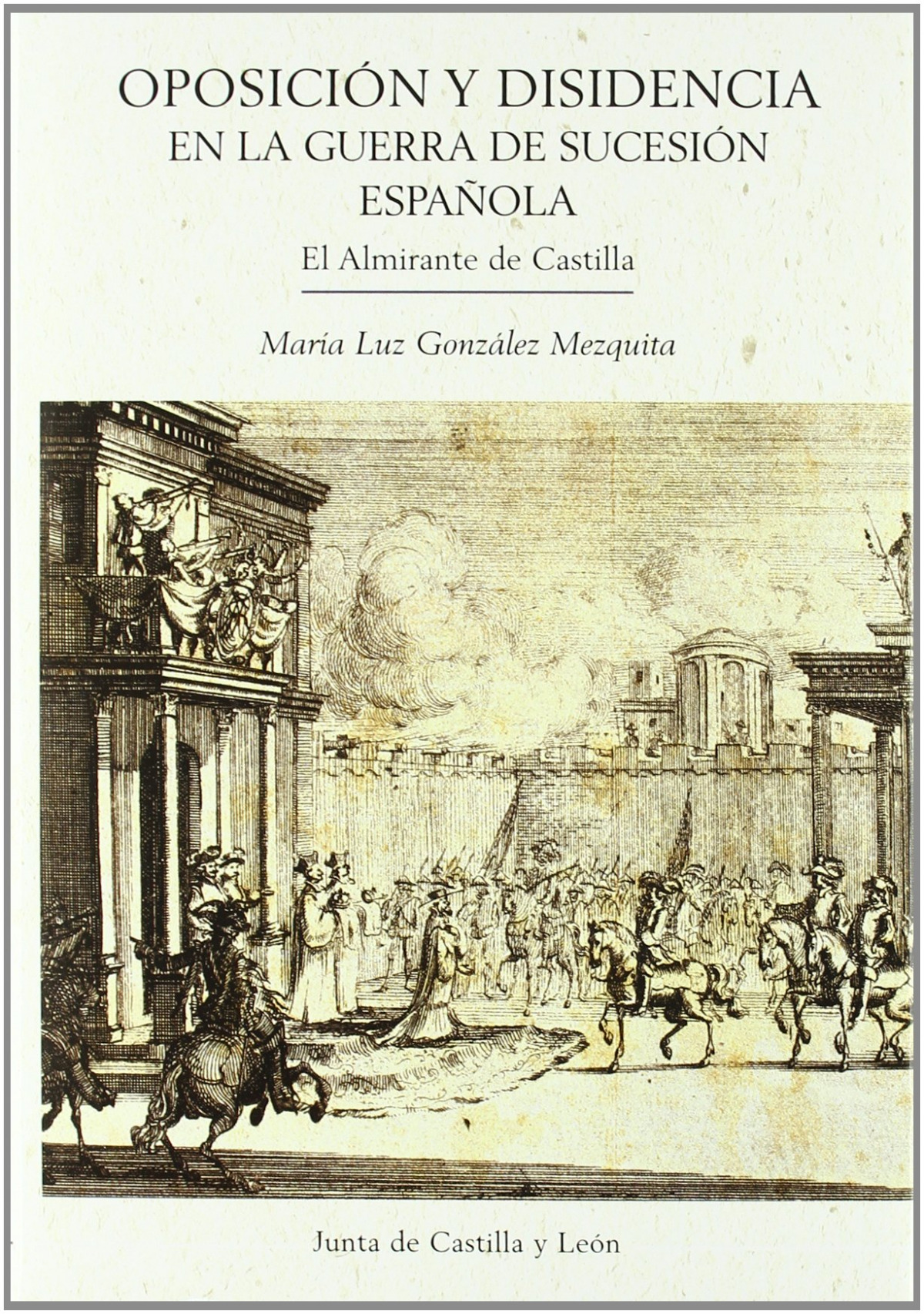 OPOSICIÓN Y DISIDENCIA
EN LA GUERRA DE SUCESIÓN
ESPAÑOLA

El Almirante de Castilla

María Luz González Mezquita

Junta de Castilla y León